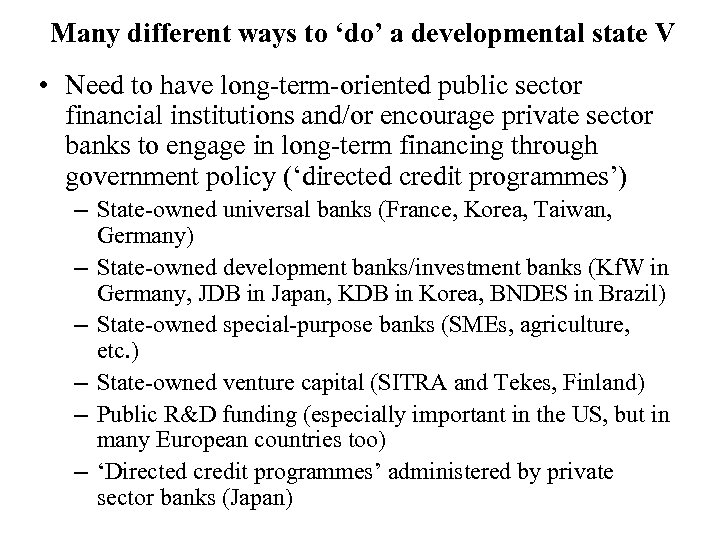 Many different ways to ‘do’ a developmental state V

• Need to have long-term-oriented public sector financial institutions and/or encourage private sector banks to engage in long-term financing through government policy (‘directed credit programmes’)
– State-owned universal banks (France, Korea, Taiwan, Germany)
– State-owned development banks/investment banks (KfW in Germany, JDB in Japan, KDB in Korea, BNDES in Brazil)
– State-owned special-purpose banks (SMEs, agriculture, etc.)
– State-owned venture capital (SITRA and Tekes, Finland)
– Public R&D funding (especially important in the US, but in many European countries too)
– ‘Directed credit programmes’ administered by private sector banks (Japan)